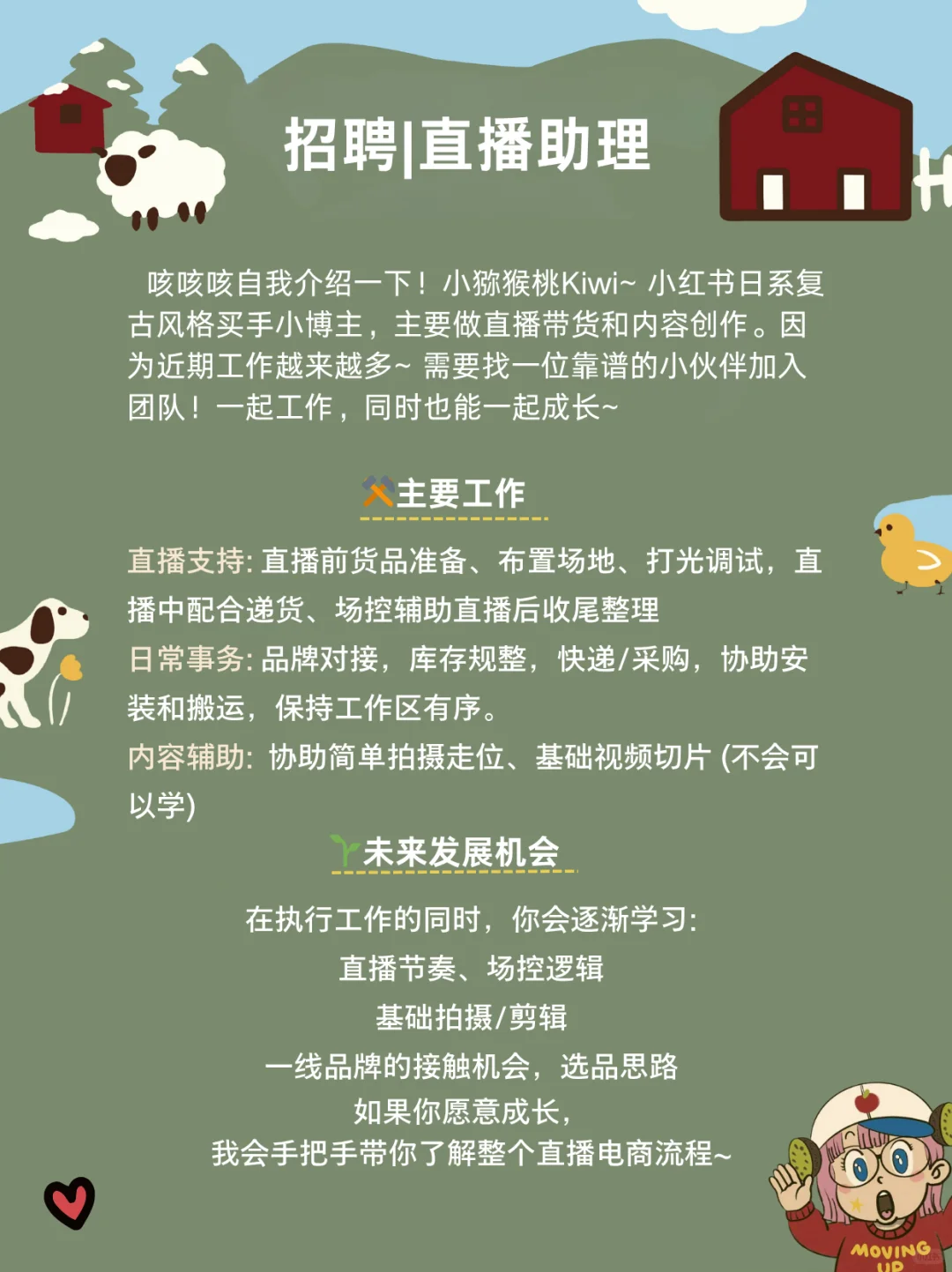 招聘|直播助理

咳咳咳自我介绍一下！小猕猴桃Kiwi~ 小红书日系复古风格买手小博主，主要做直播带货和内容创作。因为近期工作越来越多~ 需要找一位靠谱的小伙伴加入团队！一起工作，同时也能一起成长~

主要工作

直播支持：直播前货品准备、布置场地、打光调试，直播中配合递货、场控辅助直播后收尾整理

日常事务：品牌对接，库存规整，快递/采购，协助安装和搬运，保持工作区有序。

内容辅助：协助简单拍摄走位、基础视频切片(不会可以学)

未来发展机会

在执行工作的同时，你会逐渐学习：
直播节奏、场控逻辑
基础拍摄/剪辑
一线品牌的接触机会，选品思路
如果你愿意成长，
我会手把手带你了解整个直播电商流程~

MOVING UP